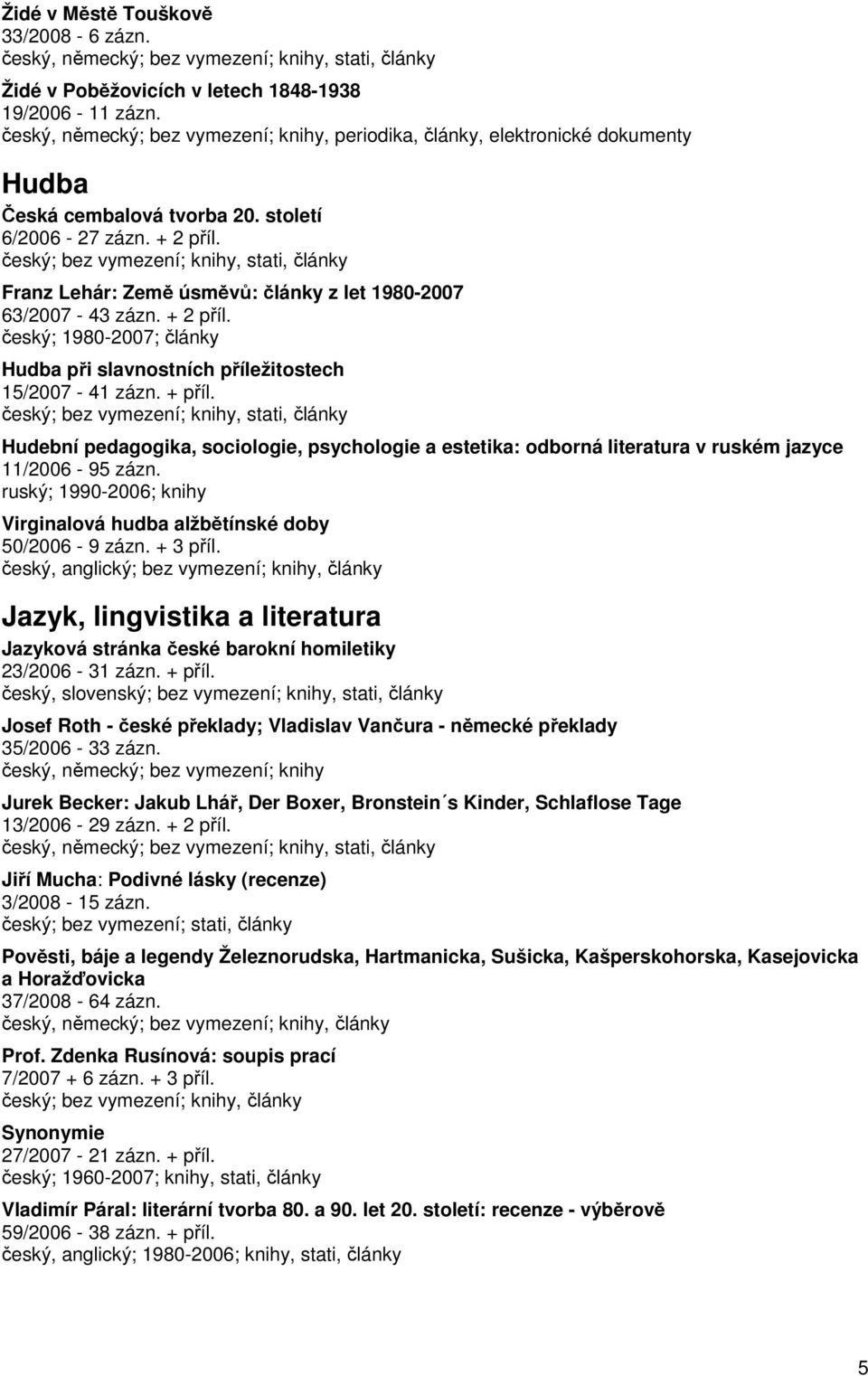 Židé v Městě Touškově
33/2008 - 6 zázn.
český, německý; bez vymezení; knihy, stati, články

Židé v Poběžovicích v letech 1848-1938
19/2006 - 11 zázn.
český, německý; bez vymezení; knihy, periodika, články, elektronické dokumenty

Hudba

Česká cembalová tvorba 20. století
6/2006 - 27 zázn. + 2 příl.
český; bez vymezení; knihy, stati, články

Franz Lehár: Země úsměvů: články z let 1980-2007
63/2007 - 43 zázn. + 2 příl.
český; 1980-2007; články

Hudba při slavnostních příležitostech
15/2007 - 41 zázn. + příl.
český; bez vymezení; knihy, stati, články

Hudební pedagogika, sociologie, psychologie a estetika: odborná literatura v ruském jazyce
11/2006 - 95 zázn.
ruský; 1990-2006; knihy

Virginalová hudba alžbětínské doby
50/2006 - 9 zázn. + 3 příl.
český, anglický; bez vymezení; knihy, články

Jazyk, lingvistika a literatura

Jazyková stránka české barokní homiletiky
23/2006 - 31 zázn. + příl.
český, slovenský; bez vymezení; knihy, stati, články

Josef Roth - české překlady; Vladislav Vančura - německé překlady
35/2006 - 33 zázn.
český, německý; bez vymezení; knihy

Jurek Becker: Jakub Lhář, Der Boxer, Bronstein´s Kinder, Schlaflose Tage
13/2006 - 29 zázn. + 2 příl.
český, německý; bez vymezení; knihy, stati, články

Jiří Mucha: Podivné lásky (recenze)
3/2008 - 15 zázn.
český; bez vymezení; stati, články

Pověsti, báje a legendy Železnorudska, Hartmanicka, Sušicka, Kašperskohorska, Kasejovicka a Horažďovicka
37/2008 - 64 zázn.
český, německý; bez vymezení; knihy, články

Prof. Zdenka Rusínová: soupis prací
7/2007 + 6 zázn. + 3 příl.
český; bez vymezení; knihy, články

Synonymie
27/2007 - 21 zázn. + příl.
český; 1960-2007; knihy, stati, články

Vladimír Páral: literární tvorba 80. a 90. let 20. století: recenze - výběrově
59/2006 - 38 zázn. + příl.
český, anglický; 1980-2006; knihy, stati, články

5